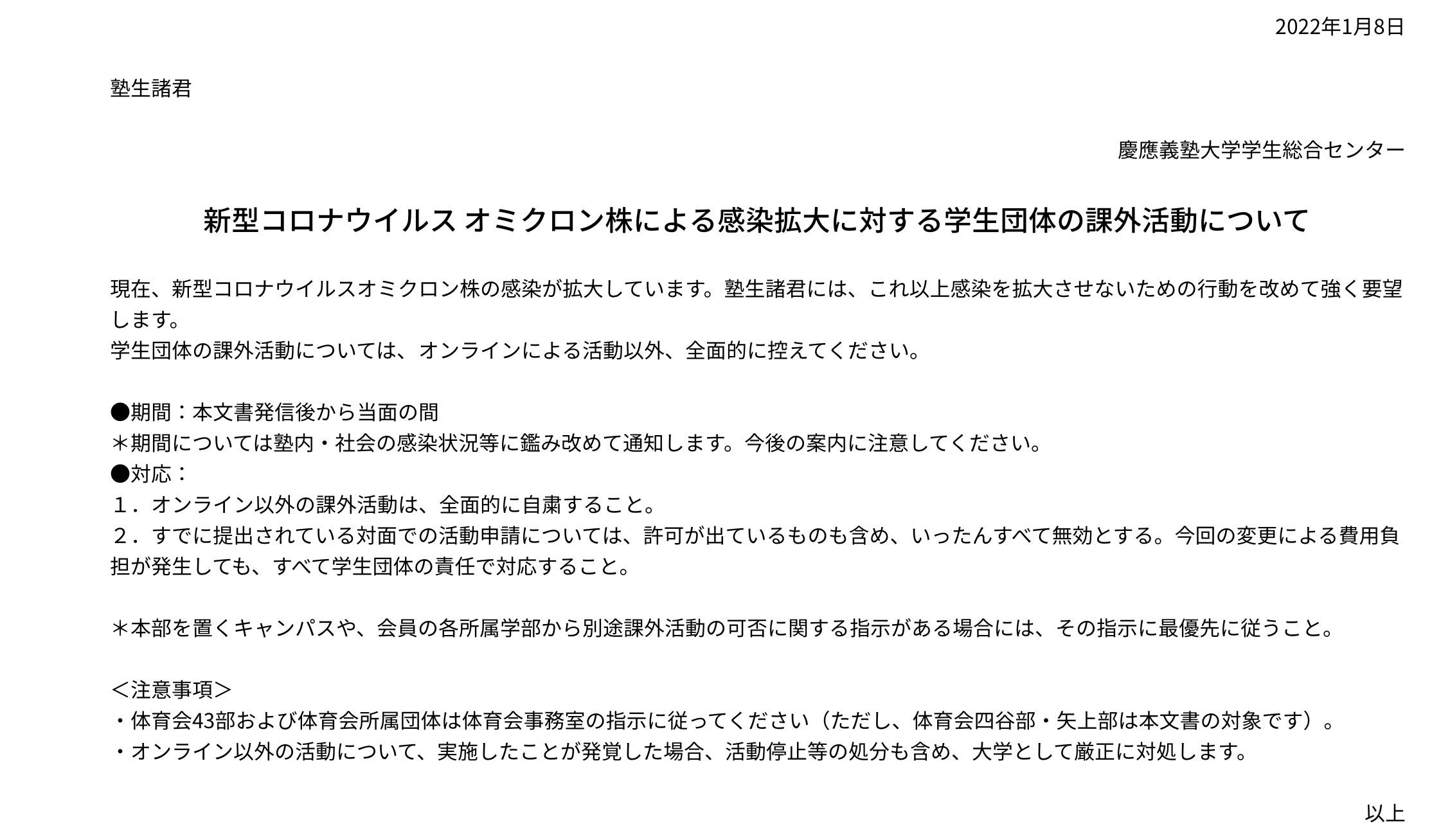 2022年1月8日

塾生諸君

慶應義塾大学学生総合センター

新型コロナウイルス オミクロン株による感染拡大に対する学生団体の課外活動について

現在、新型コロナウイルスオミクロン株の感染が拡大しています。塾生諸君には、これ以上感染を拡大させないための行動を改めて強く要望します。
学生団体の課外活動については、オンラインによる活動以外、全面的に控えてください。

●期間：本文書発信後から当面の間
＊期間については塾内・社会の感染状況等に鑑み改めて通知します。今後の案内に注意してください。
●対応：
１．オンライン以外の課外活動は、全面的に自粛すること。
２．すでに提出されている対面での活動申請については、許可が出ているものも含め、いったんすべて無効とする。今回の変更による費用負担が発生しても、すべて学生団体の責任で対応すること。

＊本部を置くキャンパスや、会員の各所属学部から別途課外活動の可否に関する指示がある場合には、その指示に最優先に従うこと。

＜注意事項＞
・体育会43部および体育会所属団体は体育会事務室の指示に従ってください（ただし、体育会四谷部・矢上部は本文書の対象です）。
・オンライン以外の活動について、実施したことが発覚した場合、活動停止等の処分も含め、大学として厳正に対処します。

以上